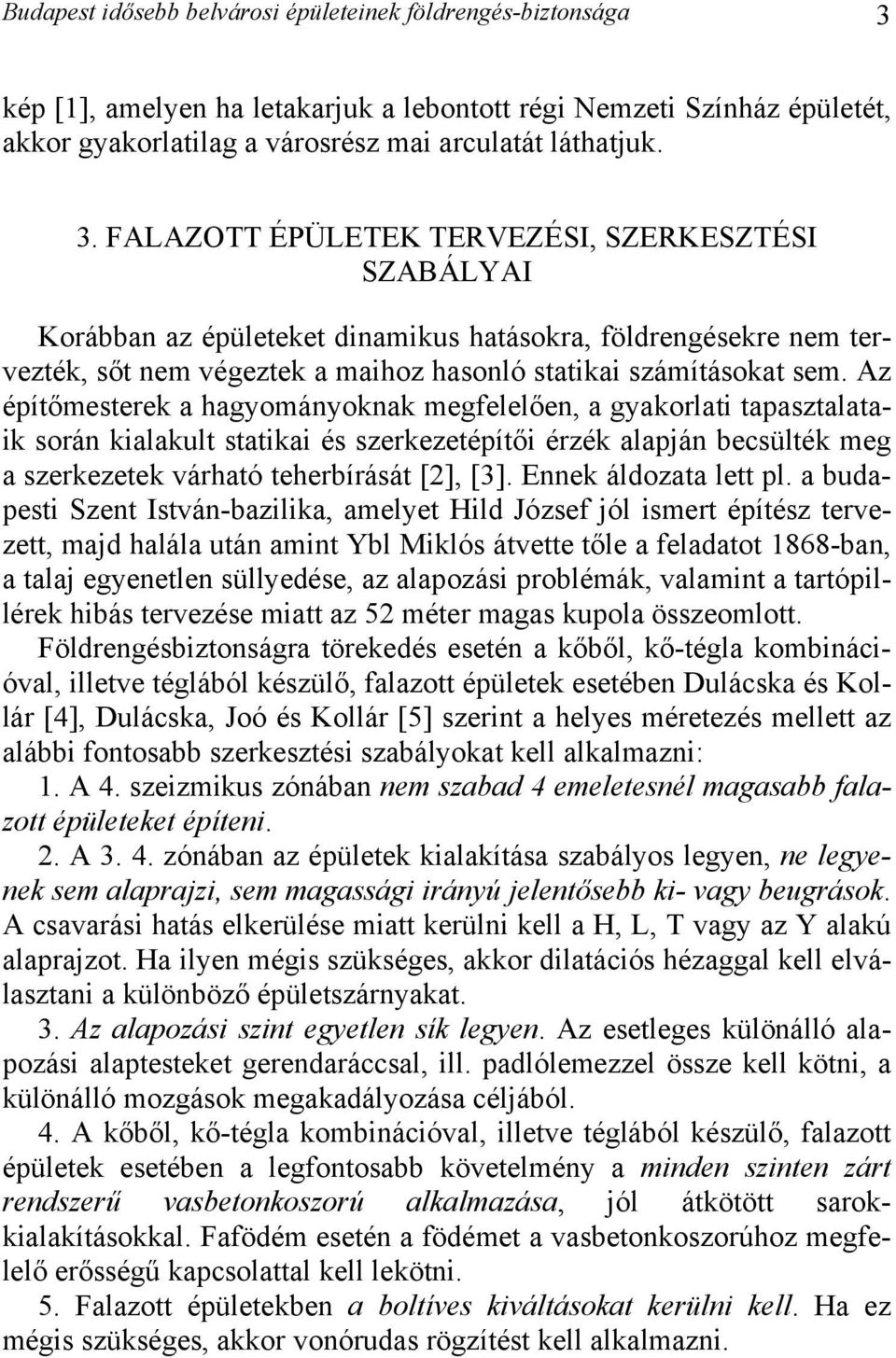 Budapest idősebb belvárosi épületeinek földrengés-biztonsága 3

kép [1], amelyen ha letakarjuk a lebontott régi Nemzeti Színház épületét, akkor gyakorlatilag a városrész mai arculatát láthatjuk.

3. FALAZOTT ÉPÜLETEK TERVEZÉSI, SZERKESZTÉSI SZABÁLYAI

Korábban az épületeket dinamikus hatásokra, földrengésekre nem tervezték, sőt nem végeztek a maihoz hasonló statikai számításokat sem. Az építőmesterek a hagyományoknak megfelelően, a gyakorlati tapasztalataik során kialakult statikai és szerkezetépítői érzék alapján becsülték meg a szerkezetek várható teherbírását [2], [3]. Ennek áldozata lett pl. a budapesti Szent István-bazilika, amelyet Hild József jól ismert építész tervezett, majd halála után amint Ybl Miklós átvette tőle a feladatot 1868-ban, a talaj egyenetlen süllyedése, az alapozási problémák, valamint a tartópillérek hibás tervezése miatt az 52 méter magas kupola összeomlott.

Földrengésbiztonságra törekedés esetén a kőből, kő-tégla kombinációval, illetve téglából készülő, falazott épületek esetében Dulácska és Kollár [4], Dulácska, Joó és Kollár [5] szerint a helyes méretezés mellett az alábbi fontosabb szerkesztési szabályokat kell alkalmazni:

1. A 4. szeizmikus zónában nem szabad 4 emeletesnél magasabb falazott épületeket építeni.

2. A 3. 4. zónában az épületek kialakítása szabályos legyen, ne legyenek sem alaprajzi, sem magassági irányú jelentősebb ki- vagy beugrások. A csavarási hatás elkerülése miatt kerülni kell a H, L, T vagy az Y alakú alaprajzot. Ha ilyen mégis szükséges, akkor dilatációs hézaggal kell elválasztani a különböző épületszárnyakat.

3. Az alapozási szint egyetlen sík legyen. Az esetleges különálló alapozási alaptesteket gerendaráccsal, ill. padlólemezzel össze kell kötni, a különálló mozgások megakadályozása céljából.

4. A kőből, kő-tégla kombinációval, illetve téglából készülő, falazott épületek esetében a legfontosabb követelmény a minden szinten zárt rendszerű vasbetonkoszorú alkalmazása, jól átkötött sarokkialakításokkal. Fafödém esetén a födémet a vasbetonkoszorúhoz megfelelő erősségű kapcsolattal kell lekötni.

5. Falazott épületekben a boltíves kiváltásokat kerülni kell. Ha ez mégis szükséges, akkor vonórudas rögzítést kell alkalmazni.